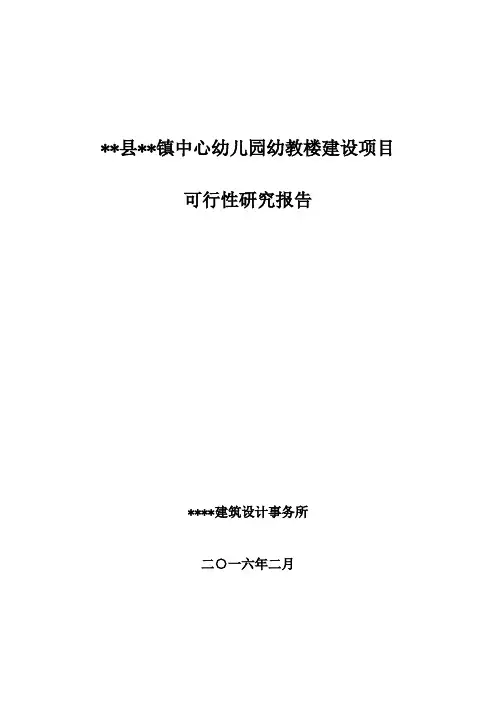 **县**镇中心幼儿园幼教楼建设项目

可行性研究报告

****建筑设计事务所

二〇一六年二月